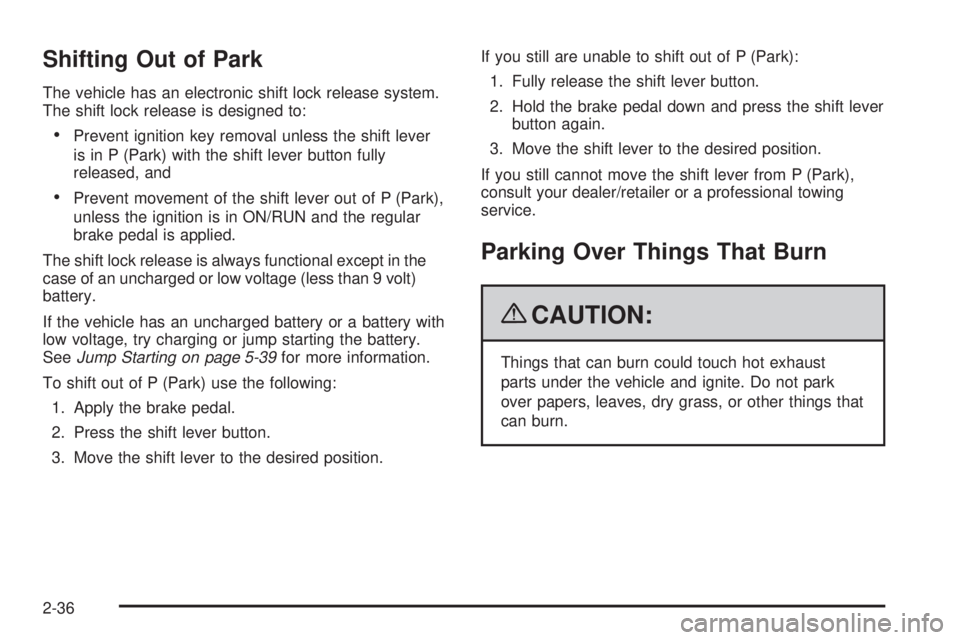 Shifting Out of Park

The vehicle has an electronic shift lock release system. The shift lock release is designed to:

• Prevent ignition key removal unless the shift lever is in P (Park) with the shift lever button fully released, and

• Prevent movement of the shift lever out of P (Park), unless the ignition is in ON/RUN and the regular brake pedal is applied.

The shift lock release is always functional except in the case of an uncharged or low voltage (less than 9 volt) battery.

If the vehicle has an uncharged battery or a battery with low voltage, try charging or jump starting the battery. See Jump Starting on page 5-39 for more information.

To shift out of P (Park) use the following:

1. Apply the brake pedal.

2. Press the shift lever button.

3. Move the shift lever to the desired position.

If you still are unable to shift out of P (Park):

1. Fully release the shift lever button.

2. Hold the brake pedal down and press the shift lever button again.

3. Move the shift lever to the desired position.

If you still cannot move the shift lever from P (Park), consult your dealer/retailer or a professional towing service.

Parking Over Things That Burn

CAUTION:

Things that can burn could touch hot exhaust parts under the vehicle and ignite. Do not park over papers, leaves, dry grass, or other things that can burn.

2-36

carmanualsonline.info